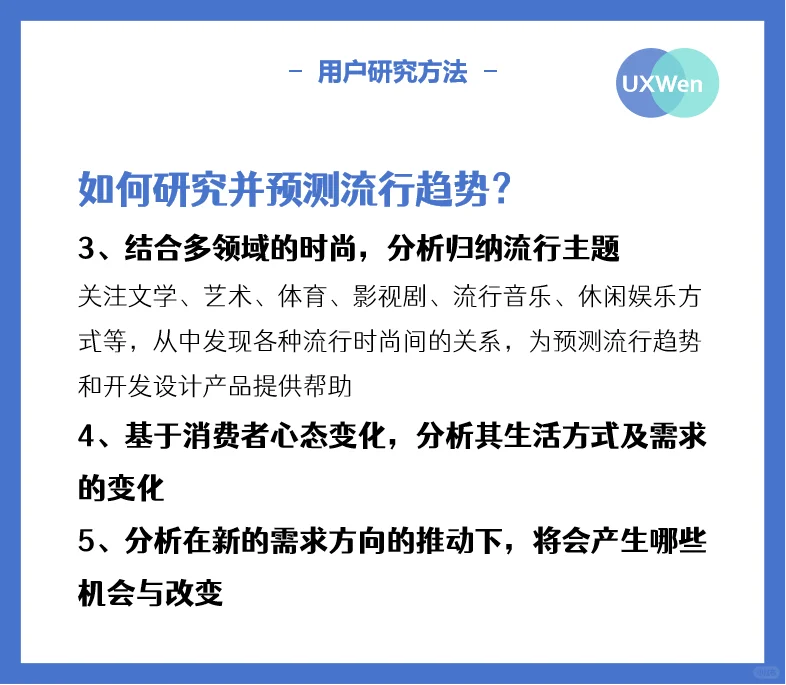 - 用户研究方法 -

UXWen

如何研究并预测流行趋势？

3、结合多领域的时尚，分析归纳流行主题

关注文学、艺术、体育、影视剧、流行音乐、休闲娱乐方式等，从中发现各种流行时尚间的关系，为预测流行趋势和开发设计产品提供帮助

4、基于消费者心态变化，分析其生活方式及需求的变化

5、分析在新的需求方向的推动下，将会产生哪些机会与改变